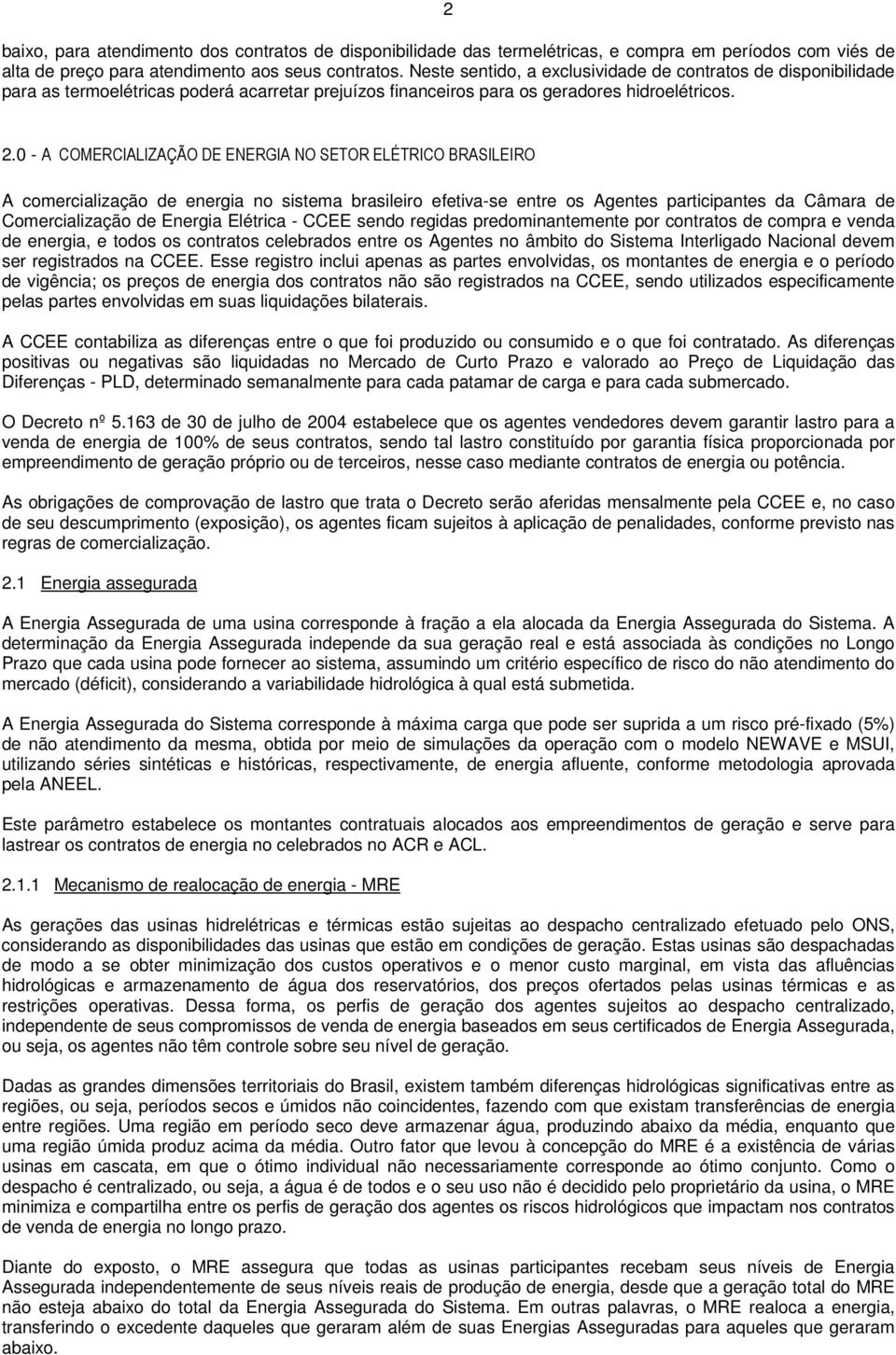 2

baixo, para atendimento dos contratos de disponibilidade das termelétricas, e compra em períodos com viés de alta de preço para atendimento aos seus contratos. Neste sentido, a exclusividade de contratos de disponibilidade para as termoelétricas poderá acarretar prejuízos financeiros para os geradores hidroelétricos.

2.0 - A COMERCIALIZAÇÃO DE ENERGIA NO SETOR ELÉTRICO BRASILEIRO

A comercialização de energia no sistema brasileiro efetiva-se entre os Agentes participantes da Câmara de Comercialização de Energia Elétrica - CCEE sendo regidas predominantemente por contratos de compra e venda de energia, e todos os contratos celebrados entre os Agentes no âmbito do Sistema Interligado Nacional devem ser registrados na CCEE. Esse registro inclui apenas as partes envolvidas, os montantes de energia e o período de vigência; os preços de energia dos contratos não são registrados na CCEE, sendo utilizados especificamente pelas partes envolvidas em suas liquidações bilaterais.

A CCEE contabiliza as diferenças entre o que foi produzido ou consumido e o que foi contratado. As diferenças positivas ou negativas são liquidadas no Mercado de Curto Prazo e valorado ao Preço de Liquidação das Diferenças - PLD, determinado semanalmente para cada patamar de carga e para cada submercado.

O Decreto nº 5.163 de 30 de julho de 2004 estabelece que os agentes vendedores devem garantir lastro para a venda de energia de 100% de seus contratos, sendo tal lastro constituído por garantia física proporcionada por empreendimento de geração próprio ou de terceiros, nesse caso mediante contratos de energia ou potência.

As obrigações de comprovação de lastro que trata o Decreto serão aferidas mensalmente pela CCEE e, no caso de seu descumprimento (exposição), os agentes ficam sujeitos à aplicação de penalidades, conforme previsto nas regras de comercialização.

2.1 Energia assegurada

A Energia Assegurada de uma usina corresponde à fração a ela alocada da Energia Assegurada do Sistema. A determinação da Energia Assegurada independe da sua geração real e está associada às condições no Longo Prazo que cada usina pode fornecer ao sistema, assumindo um critério específico de risco do não atendimento do mercado (déficit), considerando a variabilidade hidrológica à qual está submetida.

A Energia Assegurada do Sistema corresponde à máxima carga que pode ser suprida a um risco pré-fixado (5%) de não atendimento da mesma, obtida por meio de simulações da operação com o modelo NEWAVE e MSUI, utilizando séries sintéticas e históricas, respectivamente, de energia afluente, conforme metodologia aprovada pela ANEEL.

Este parâmetro estabelece os montantes contratuais alocados aos empreendimentos de geração e serve para lastrear os contratos de energia no celebrados no ACR e ACL.

2.1.1 Mecanismo de realocação de energia - MRE

As gerações das usinas hidrelétricas e térmicas estão sujeitas ao despacho centralizado efetuado pelo ONS, considerando as disponibilidades das usinas que estão em condições de geração. Estas usinas são despachadas de modo a se obter minimização dos custos operativos e o menor custo marginal, em vista das afluências hidrológicas e armazenamento de água dos reservatórios, dos preços ofertados pelas usinas térmicas e as restrições operativas. Dessa forma, os perfis de geração dos agentes sujeitos ao despacho centralizado, independente de seus compromissos de venda de energia baseados em seus certificados de Energia Assegurada, ou seja, os agentes não têm controle sobre seu nível de geração.

Dadas as grandes dimensões territoriais do Brasil, existem também diferenças hidrológicas significativas entre as regiões, ou seja, períodos secos e úmidos não coincidentes, fazendo com que existam transferências de energia entre regiões. Uma região em período seco deve armazenar água, produzindo abaixo da média, enquanto que uma região úmida produz acima da média. Outro fator que levou à concepção do MRE é a existência de várias usinas em cascata, em que o ótimo individual não necessariamente corresponde ao ótimo conjunto. Como o despacho é centralizado, ou seja, a água é de todos e o seu uso não é decidido pelo proprietário da usina, o MRE minimiza e compartilha entre os perfis de geração dos agentes os riscos hidrológicos que impactam nos contratos de venda de energia no longo prazo.

Diante do exposto, o MRE assegura que todas as usinas participantes recebam seus níveis de Energia Assegurada independentemente de seus níveis reais de produção de energia, desde que a geração total do MRE não esteja abaixo do total da Energia Assegurada do Sistema. Em outras palavras, o MRE realoca a energia, transferindo o excedente daqueles que geraram além de suas Energias Asseguradas para aqueles que geraram abaixo.